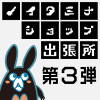 ノイタミナ
ショップ
出張所
第3弾